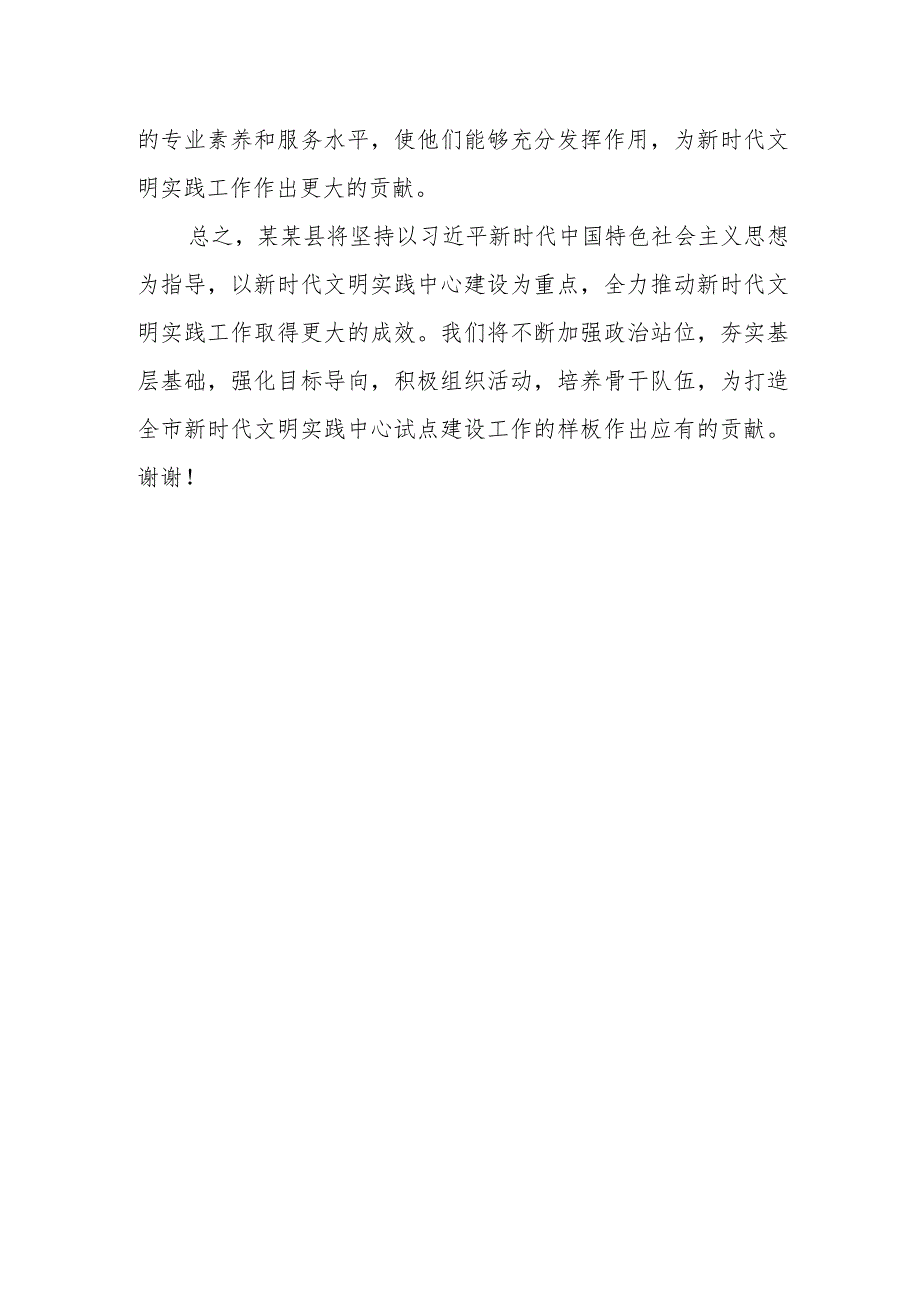 的专业素养和服务水平，使他们能够充分发挥作用，为新时代文明实践工作作出更大的贡献。

总之，某某县将坚持以习近平新时代中国特色社会主义思想为指导，以新时代文明实践中心建设为重点，全力推动新时代文明实践工作取得更大的成效。我们将不断加强政治站位，夯实基层基础，强化目标导向，积极组织活动，培养骨干队伍，为打造全市新时代文明实践中心试点建设工作的样板作出应有的贡献。谢谢！